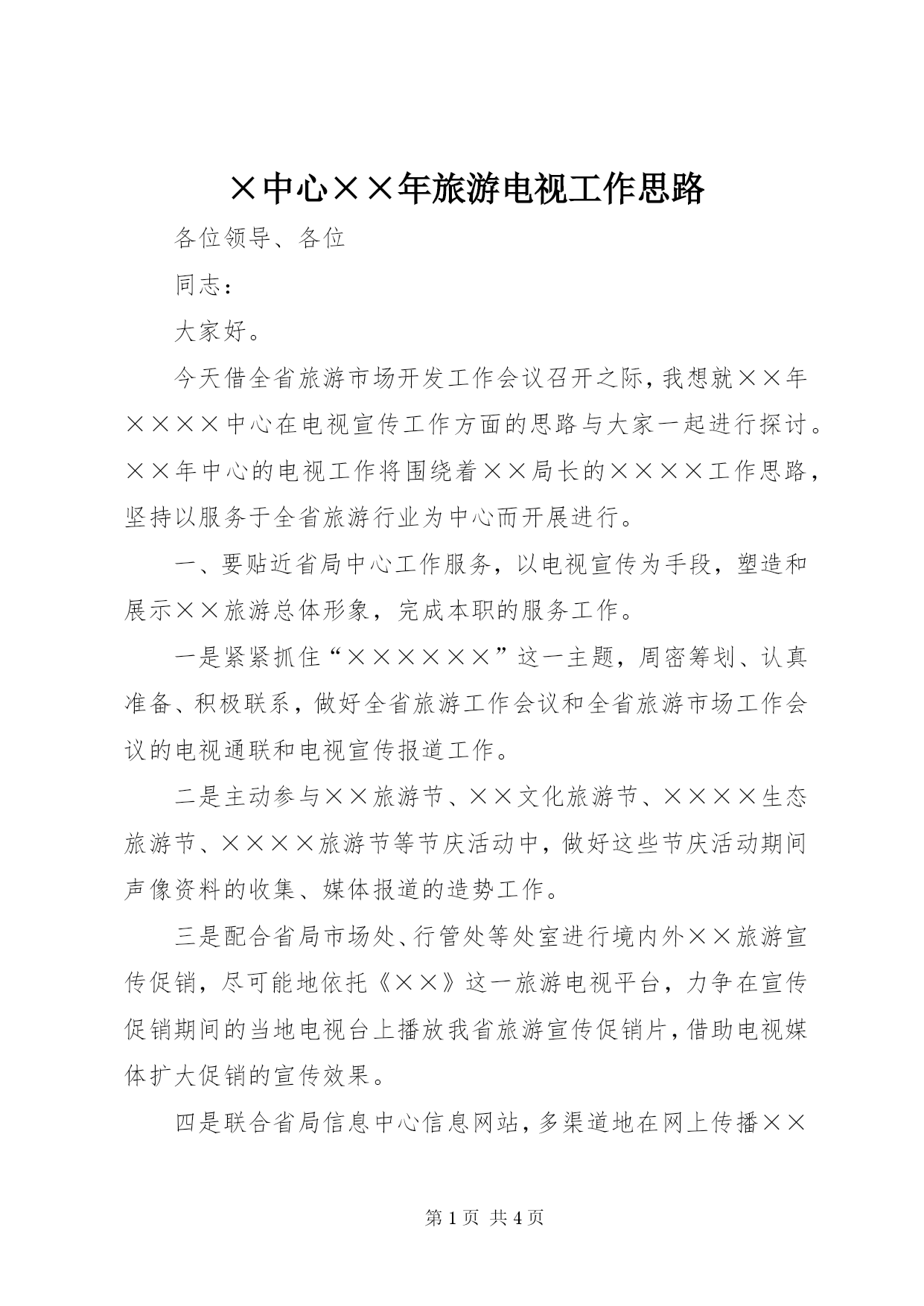 ×中心××年旅游电视工作思路

各位领导、各位

同志：

大家好。

今天借全省旅游市场开发工作会议召开之际，我想就××年××××中心在电视宣传工作方面的思路与大家一起进行探讨。××年中心的电视工作将围绕着××局长的××××工作思路，坚持以服务于全省旅游行业为中心而开展进行。

一、要贴近省局中心工作服务，以电视宣传为手段，塑造和展示××旅游总体形象，完成本职的服务工作。

一是紧紧抓住“××××××”这一主题，周密筹划、认真准备、积极联系，做好全省旅游工作会议和全省旅游市场工作会议的电视通联和电视宣传报道工作。

二是主动参与××旅游节、××文化旅游节、××××生态旅游节、××××旅游节等节庆活动中，做好这些节庆活动期间声像资料的收集、媒体报道的造势工作。

三是配合省局市场处、行管处等处室进行境内外××旅游宣传促销，尽可能地依托《××》这一旅游电视平台，力争在宣传促销期间的当地电视台上播放我省旅游宣传促销片，借助电视媒体扩大促销的宣传效果。

四是联合省局信息中心信息网站，多渠道地在网上传播××

第1页 共4页